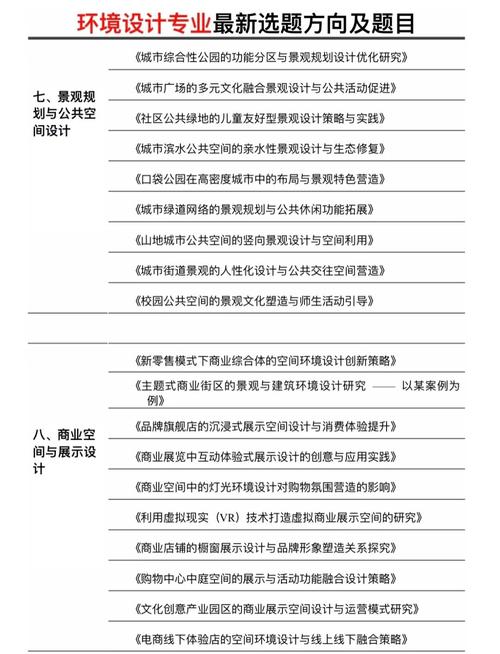 环境设计专业最新选题方向及题目

| | |
|---|---|
| 七、景观规划与公共空间设计 | 《城市综合性公园的功能分区与景观规划设计优化研究》 |
| | 《城市广场的多元文化融合景观设计与公共活动促进》 |
| | 《社区公共绿地的儿童友好型景观设计策略与实践》 |
| | 《城市滨水公共空间的亲水性景观设计与生态修复》 |
| | 《口袋公园在高密度城市中的布局与景观特色营造》 |
| | 《城市绿道网络的景观规划与公共休闲功能拓展》 |
| | 《山地城市公共空间的竖向景观设计与空间利用》 |
| | 《城市街道景观的人性化设计与公共交往空间营造》 |
| | 《校园公共空间的景观文化塑造与师生活动引导》 |
| | |
| 八、商业空间与展示设计 | 《新零售模式下商业综合体的空间环境设计创新策略》 |
| | 《主题式商业街区的景观与建筑环境设计研究 —— 以某案例为例》 |
| | 《品牌旗舰店的沉浸式展示空间设计与消费体验提升》 |
| | 《商业展览中互动体验式展示设计的创意与应用实践》 |
| | 《商业空间中的灯光环境设计对购物氛围营造的影响》 |
| | 《利用虚拟现实（VR）技术打造虚拟商业展示空间的研究》 |
| | 《商业店铺的橱窗展示设计与品牌形象塑造关系探究》 |
| | 《购物中心中庭空间的展示与活动功能融合设计策略》 |
| | 《文化创意产业园区的商业展示空间设计与运营模式研究》 |
| | 《电商线下体验店的空间环境设计与线上线下融合策略》 |